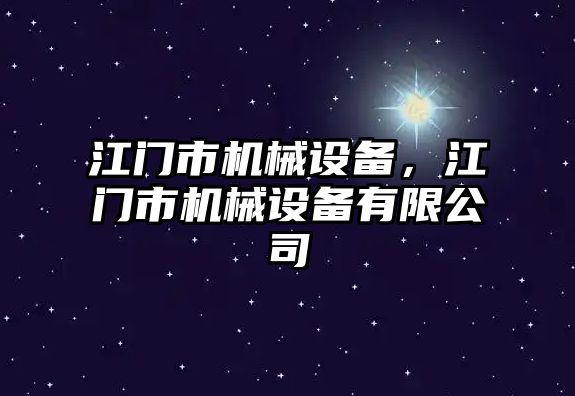 江门市机械设备，江门市机械设备有限公司